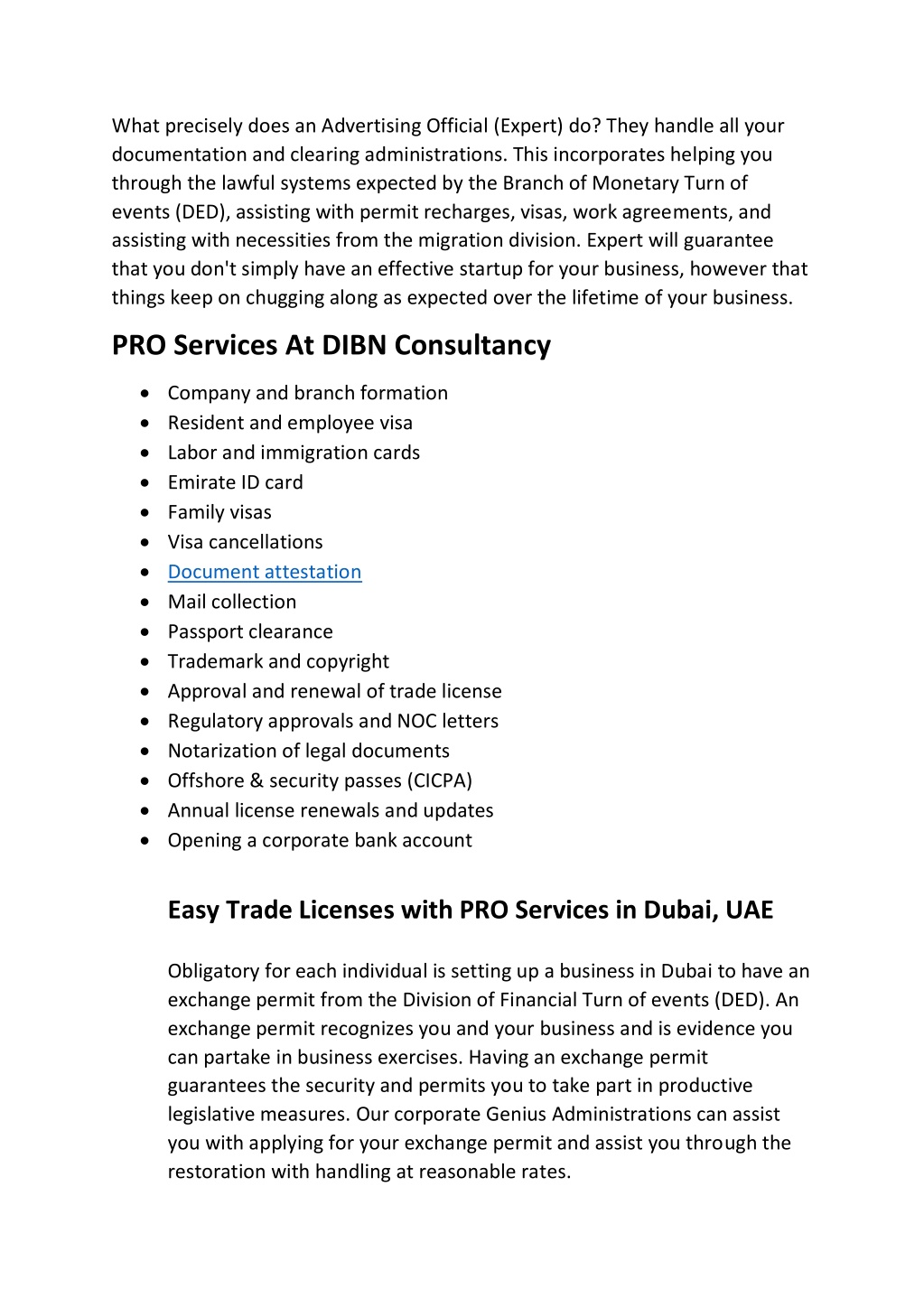 What precisely does an Advertising Official (Expert) do? They handle all your documentation and clearing administrations. This incorporates helping you through the lawful systems expected by the Branch of Monetary Turn of events (DED), assisting with permit recharges, visas, work agreements, and assisting with necessities from the migration division. Expert will guarantee that you don't simply have an effective startup for your business, however that things keep on chugging along as expected over the lifetime of your business.

PRO Services At DIBN Consultancy

- Company and branch formation
- Resident and employee visa
- Labor and immigration cards
- Emirate ID card
- Family visas
- Visa cancellations
- Document attestation
- Mail collection
- Passport clearance
- Trademark and copyright
- Approval and renewal of trade license
- Regulatory approvals and NOC letters
- Notarization of legal documents
- Offshore & security passes (CICPA)
- Annual license renewals and updates
- Opening a corporate bank account

Easy Trade Licenses with PRO Services in Dubai, UAE

Obligatory for each individual is setting up a business in Dubai to have an exchange permit from the Division of Financial Turn of events (DED). An exchange permit recognizes you and your business and is evidence you can partake in business exercises. Having an exchange permit guarantees the security and permits you to take part in productive legislative measures. Our corporate Genius Administrations can assist you with applying for your exchange permit and assist you through the restoration with handling at reasonable rates.